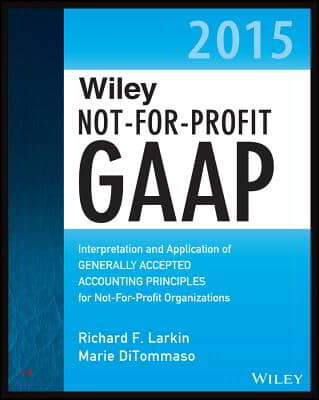 2015

Wiley
NOT-FOR-PROFIT
GAAP

Interpretation and Application of
GENERALLY ACCEPTED
ACCOUNTING PRINCIPLES
for Not-For-Profit Organizations

Richard F. Larkin
Marie DiTommaso

WILEY